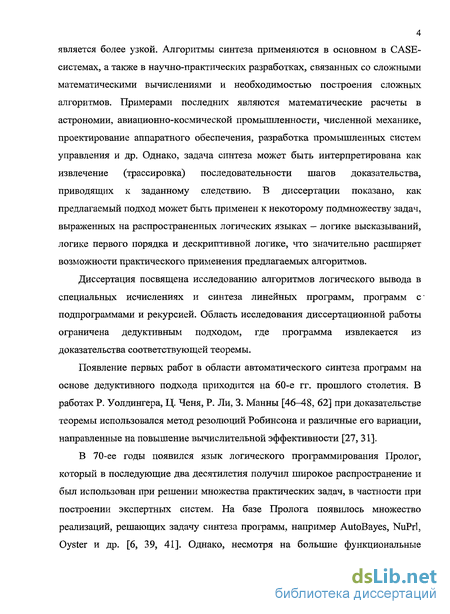 4

является более узкой. Алгоритмы синтеза применяются в основном в CASE-системах, а также в научно-практических разработках, связанных со сложными математическими вычислениями и необходимостью построения сложных алгоритмов. Примерами последних являются математические расчеты в астрономии, авиационно-космической промышленности, численной механике, проектирование аппаратного обеспечения, разработка промышленных систем управления и др. Однако, задача синтеза может быть интерпретирована как извлечение (трассировка) последовательности шагов доказательства, приводящих к заданному следствию. В диссертации показано, как предлагаемый подход может быть применен к некоторому подмножеству задач, выраженных на распространенных логических языках – логике высказываний, логике первого порядка и дескриптивной логике, что значительно расширяет возможности практического применения предлагаемых алгоритмов.

Диссертация посвящена исследованию алгоритмов логического вывода в специальных исчислениях и синтеза линейных программ, программ с подпрограммами и рекурсией. Область исследования диссертационной работы ограничена дедуктивным подходом, где программа извлекается из доказательства соответствующей теоремы.

Появление первых работ в области автоматического синтеза программ на основе дедуктивного подхода приходится на 60-е гг. прошлого столетия. В работах Р. Уолдингера, Ц. Ченя, Р. Ли, З. Манны [46–48, 62] при доказательстве теоремы использовался метод резолюций Робинсона и различные его вариации, направленные на повышение вычислительной эффективности [27, 31].

В 70-ее годы появился язык логического программирования Пролог, который в последующие два десятилетия получил широкое распространение и был использован при решении множества практических задач, в частности при построении экспертных систем. На базе Пролога появилось множество реализаций, решающих задачу синтеза программ, например AutoBayes, NuPrl, Oyster и др. [6, 39, 41]. Однако, несмотря на большие функциональные

dsLib.net
библиотека диссертаций